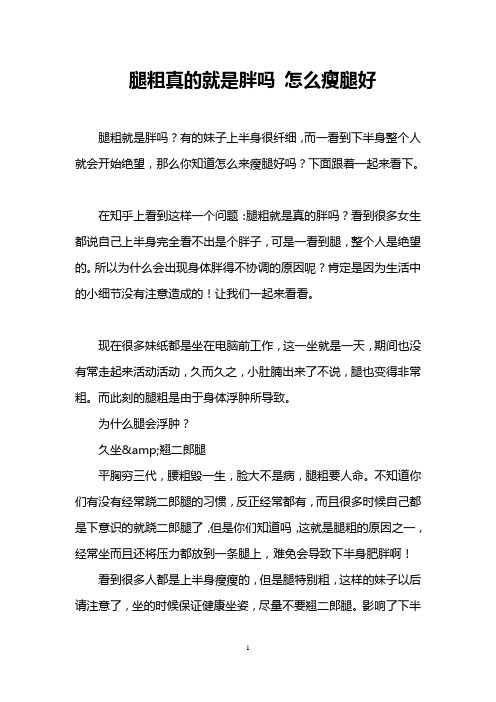 腿粗真的就是胖吗 怎么瘦腿好

腿粗就是胖吗？有的妹子上半身很纤细，而一看到下半身整个人就会开始绝望，那么你知道怎么来瘦腿好吗？下面跟着一起来看下。

在知乎上看到这样一个问题：腿粗就是真的胖吗？看到很多女生都说自己上半身完全看不出是个胖子，可是一看到腿，整个人是绝望的。所以为什么会出现身体胖得不协调的原因呢？肯定是因为生活中的小细节没有注意造成的！让我们一起来看看。

现在很多妹纸都是坐在电脑前工作，这一坐就是一天，期间也没有常走起来活动活动，久而久之，小肚腩出来了不说，腿也变得非常粗。而此刻的腿粗是由于身体浮肿所导致。

为什么腿会浮肿？

久坐&amp;翘二郎腿

平胸穷三代，腰粗毁一生，脸大不是病，腿粗要人命。不知道你们有没有经常跷二郎腿的习惯，反正经常都有，而且很多时候自己都是下意识的就跷二郎腿了，但是你们知道吗，这就是腿粗的原因之一，经常坐而且还将压力都放到一条腿上，难免会导致下半身肥胖啊！

看到很多人都是上半身瘦瘦的，但是腿特别粗，这样的妹子以后请注意了，坐的时候保证健康坐姿，尽量不要翘二郎腿。影响了下半

1